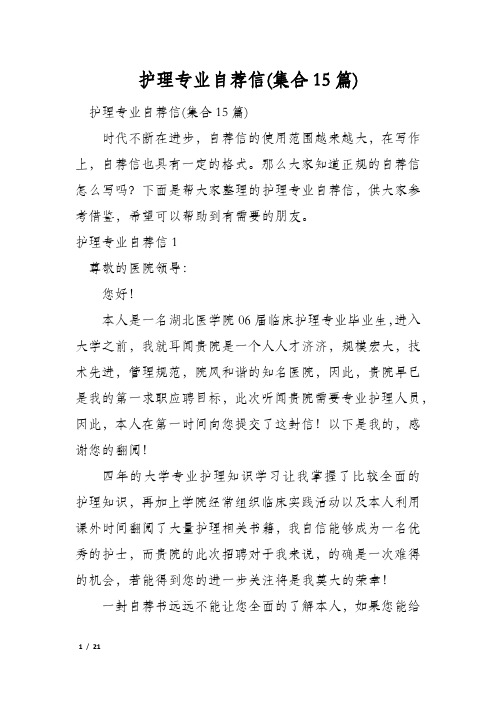 护理专业自荐信(集合15篇)

护理专业自荐信(集合15篇)

时代不断在进步，自荐信的使用范围越来越大，在写作上，自荐信也具有一定的格式。那么大家知道正规的自荐信怎么写吗？下面是帮大家整理的护理专业自荐信，供大家参考借鉴，希望可以帮助到有需要的朋友。

护理专业自荐信1

尊敬的医院领导：

您好！

本人是一名湖北医学院06届临床护理专业毕业生,进入大学之前，我就耳闻贵院是一个人人才济济，规模宏大，技术先进，管理规范，院风和谐的知名医院，因此，贵院早已是我的第一求职应聘目标，此次听闻贵院需要专业护理人员，因此，本人在第一时间向您提交了这封信！以下是我的，感谢您的翻阅！

四年的大学专业护理知识学习让我掌握了比较全面的护理知识，再加上学院经常组织临床实践活动以及本人利用课外时间翻阅了大量护理相关书籍，我自信能够成为一名优秀的护士，而贵院的此次招聘对于我来说，的确是一次难得的机会，若能得到您的进一步关注将是我莫大的荣幸！

一封自荐书远远不能让您全面的了解本人，如果您能给

1 / 21